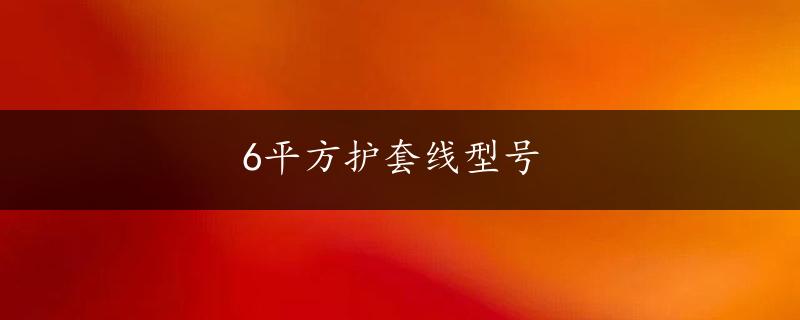 6平方护套线型号